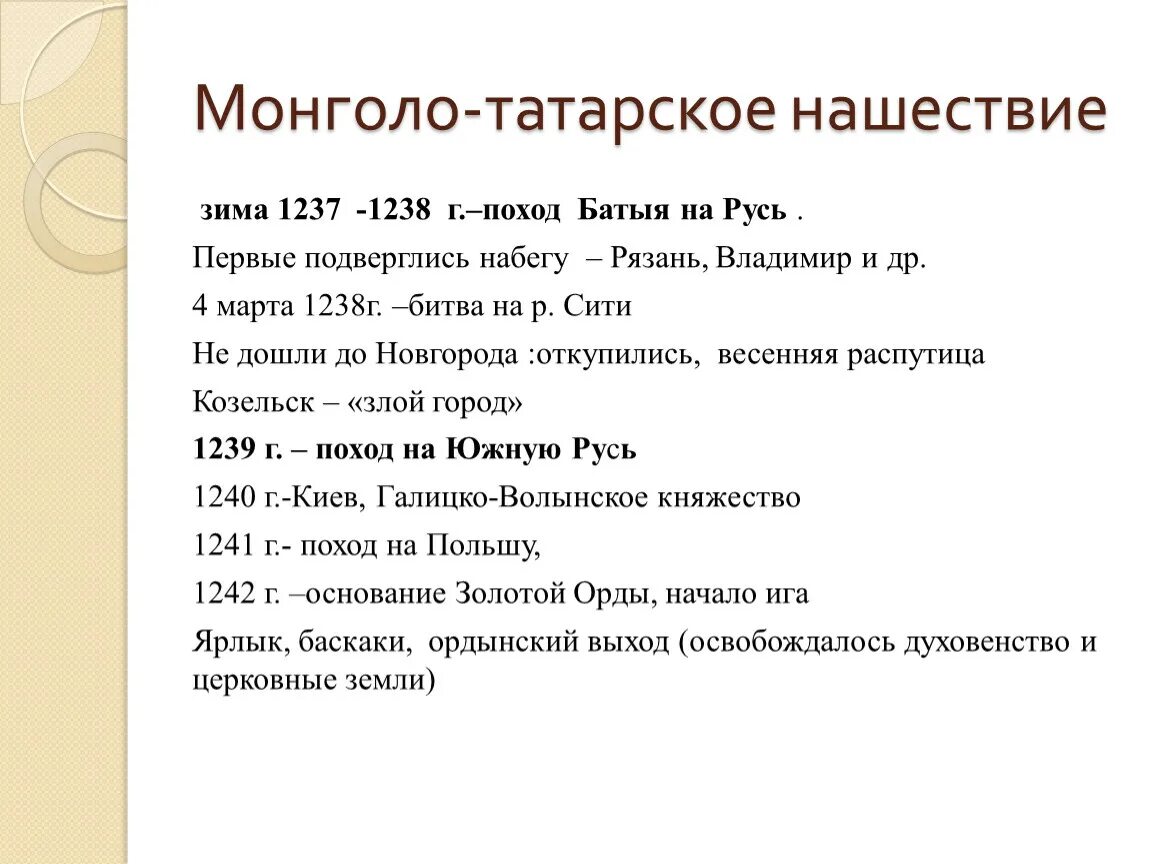 Монголо-татарское нашествие

зима 1237 -1238 г.–поход Батыя на Русь .

Первые подверглись набегу – Рязань, Владимир и др.

4 марта 1238г. –битва на р. Сити

Не дошли до Новгорода :откупились, весенняя распутица

Козельск – «злой город»

1239 г. – поход на Южную Русь

1240 г.-Киев, Галицко-Волынское княжество

1241 г.- поход на Польшу,

1242 г. –основание Золотой Орды, начало ига

Ярлык, баскаки, ордынский выход (освобождалось духовенство и церковные земли)